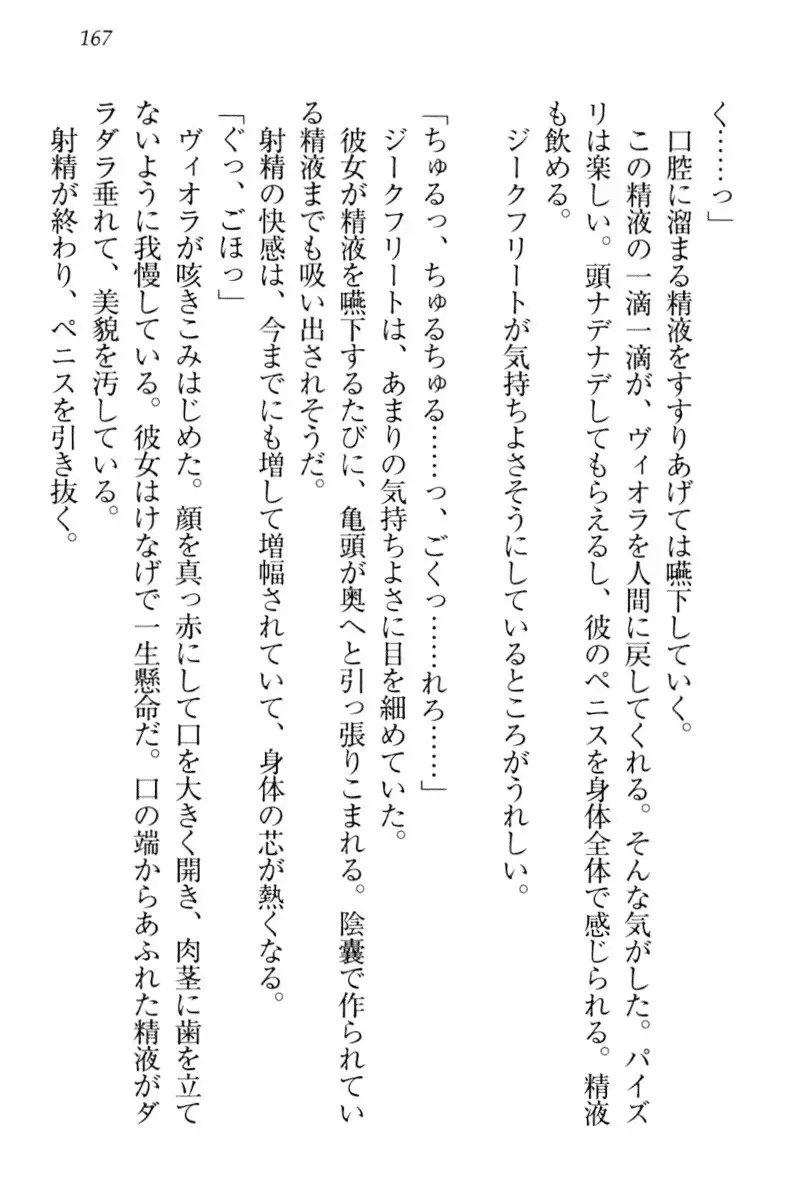 167

く……っ」

口腔に溜まる精液をすすりあげては嚥下していく。

この精液の一滴一滴が、ヴィオラを人間に戻してくれる。そんな気がした。パイズリは楽しい。頭ナデナデしてもらえるし、彼のペニスを身体全体で感じられる。精液も飲める。

ジークフリートが気持ちよさそうにしているところがうれしい。

「ちゅるっ、ちゅるちゅる……っ、ごくっ……れろ……」

ジークフリートは、あまりの気持ちよさに目を細めていた。

彼女が精液を嚥下するたびに、亀頭が奥へと引っ張りこまれる。陰嚢で作られている精液までも吸い出されそうだ。

射精の快感は、今までにも増して増幅されていて、身体の芯が熱くなる。

「ぐっ、ごほっ」

ヴィオラが咳きこみはじめた。顔を真っ赤にして口を大きく開き、肉茎に歯を立てないように我慢している。彼女はけなげで一生懸命だ。口の端からあふれた精液がダラダラ垂れて、美貌を汚している。

射精が終わり、ペニスを引き抜く。